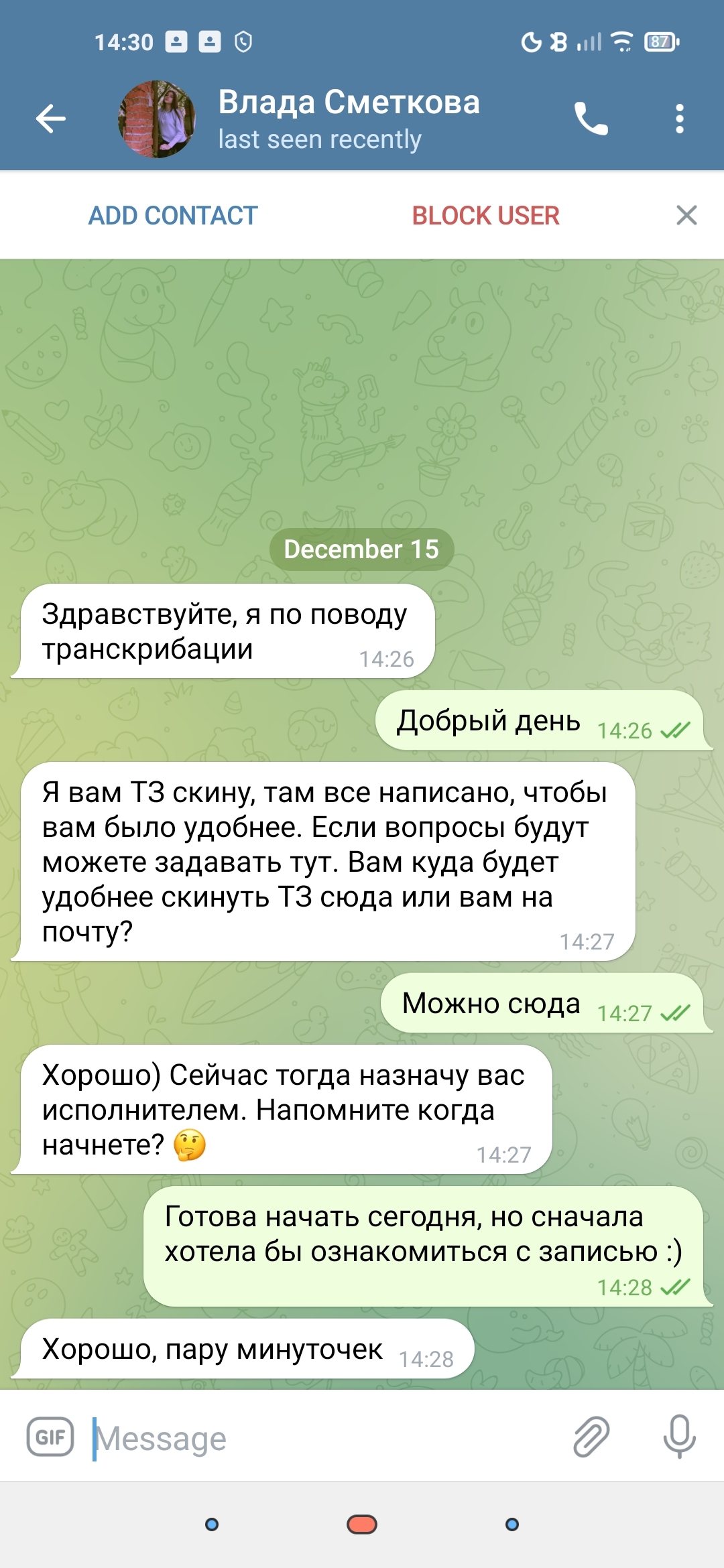 14:30

87

Влада Сметкова
last seen recently

ADD CONTACT
BLOCK USER

December 15

Здравствуйте, я по поводу транскрибации 14:26

Добрый день 14:26

Я вам ТЗ скину, там все написано, чтобы вам было удобнее. Если вопросы будут можете задавать тут. Вам куда будет удобнее скинуть ТЗ сюда или вам на почту? 14:27

Можно сюда 14:27

Хорошо) Сейчас тогда назначу вас исполнителем. Напомните когда начнете? 🤔 14:27

Готова начать сегодня, но сначала хотела бы ознакомиться с записью :) 14:28

Хорошо, пару минуточек 14:28

GIF
Message